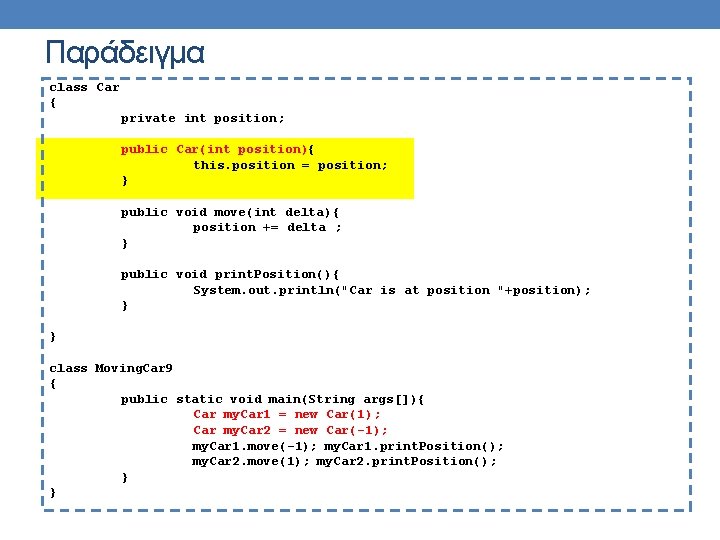 Παράδειγμα

class Car
{
	private int position;

	public Car(int position){
		this.position = position;
	}

	public void move(int delta){
		position += delta ;
	}

	public void printPosition(){
		System.out.println("Car is at position "+position);
	}

}

class MovingCar9
{
	public static void main(String args[]){
		Car myCar1 = new Car(1);
		Car myCar2 = new Car(-1);
		myCar1.move(-1); myCar1.printPosition();
		myCar2.move(1); myCar2.printPosition();
	}
}